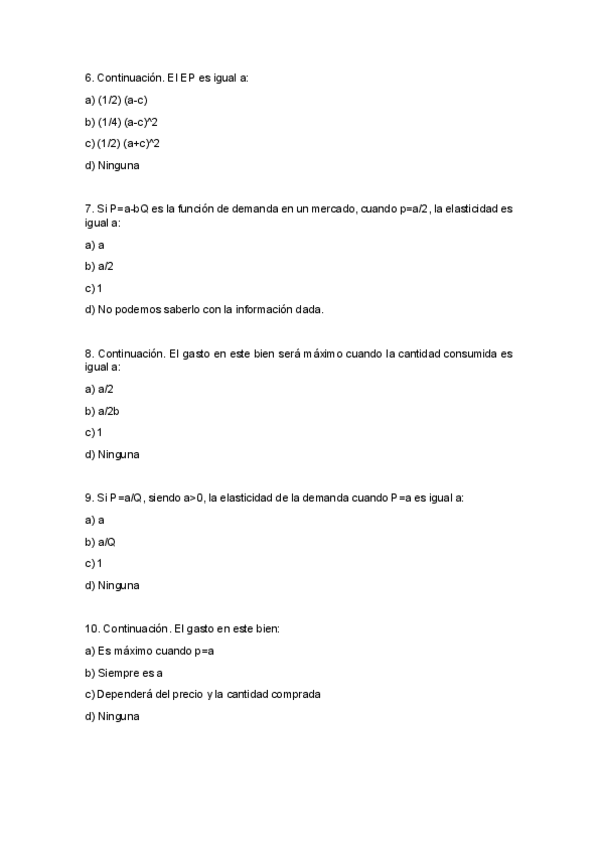 6. Continuación. El EP es igual a:

a) (1/2) (a-c)

b) (1/4) (a-c)^2

c) (1/2) (a+c)^2

d) Ninguna

7. Si P=a-bQ es la función de demanda en un mercado, cuando p=a/2, la elasticidad es igual a:

a) a

b) a/2

c) 1

d) No podemos saberlo con la información dada.

8. Continuación. El gasto en este bien será máximo cuando la cantidad consumida es igual a:

a) a/2

b) a/2b

c) 1

d) Ninguna

9. Si P=a/Q, siendo a>0, la elasticidad de la demanda cuando P=a es igual a:

a) a

b) a/Q

c) 1

d) Ninguna

10. Continuación. El gasto en este bien:

a) Es máximo cuando p=a

b) Siempre es a

c) Dependerá del precio y la cantidad comprada

d) Ninguna